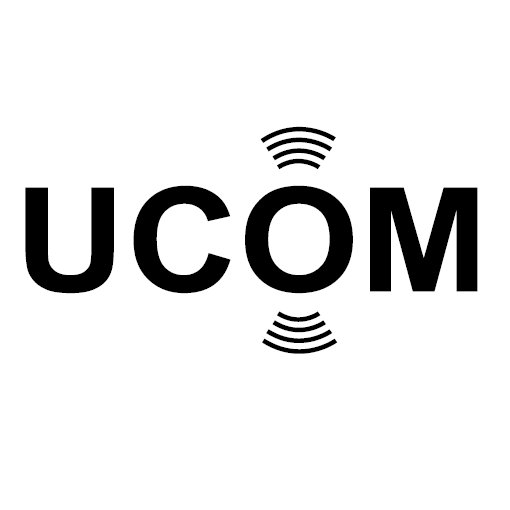 UCOM